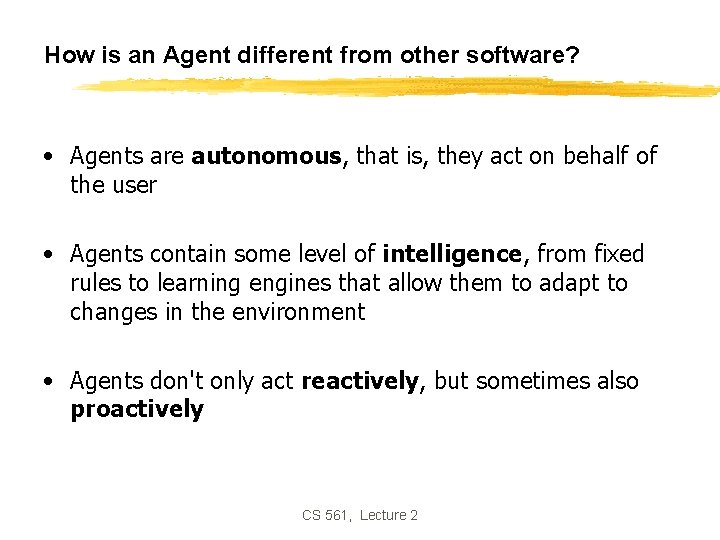 How is an Agent different from other software?

• Agents are autonomous, that is, they act on behalf of the user

• Agents contain some level of intelligence, from fixed rules to learning engines that allow them to adapt to changes in the environment

• Agents don't only act reactively, but sometimes also proactively

CS 561, Lecture 2